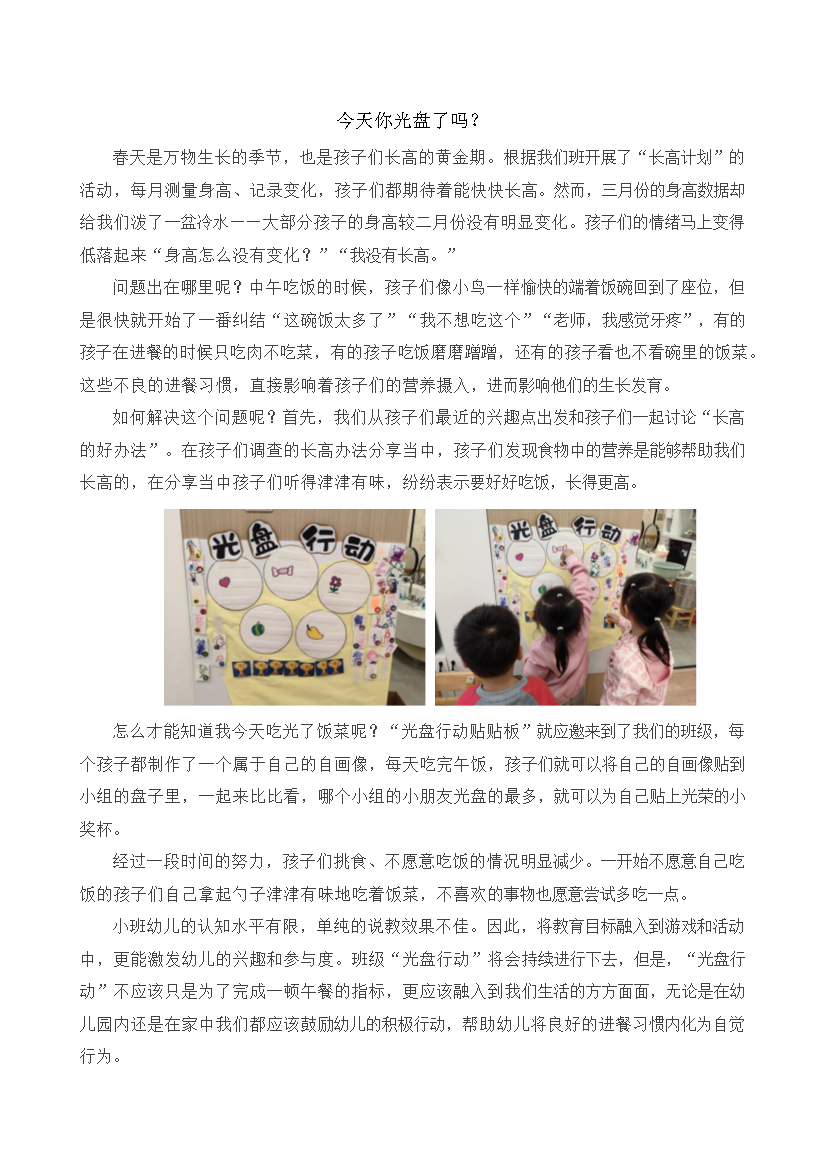 今天你光盘了吗？

春天是万物生长的季节，也是孩子们长高的黄金期。根据我们班开展了“长高计划”的活动，每月测量身高、记录变化，孩子们都期待着能快快长高。然而，三月份的身高数据却给我们泼了一盆冷水——大部分孩子的身高较二月份没有明显变化。孩子们的情绪马上变得低落起来“身高怎么没有变化？”“我没有长高。”

问题出在哪里呢？中午吃饭的时候，孩子们像小鸟一样愉快的端着饭碗回到了座位，但是很快就开始了一番纠结“这碗饭太多了”“我不想吃这个”“老师，我感觉牙疼”，有的孩子在进餐的时候只吃肉不吃菜，有的孩子吃饭磨磨蹭蹭，还有的孩子看也不看碗里的饭菜。这些不良的进餐习惯，直接影响着孩子们的营养摄入，进而影响他们的生长发育。

如何解决这个问题呢？首先，我们从孩子们最近的兴趣点出发和孩子们一起讨论“长高的好办法”。在孩子们调查的长高办法分享当中，孩子们发现食物中的营养是能够帮助我们长高的，在分享当中孩子们听得津津有味，纷纷表示要好好吃饭，长得更高。

光盘行动

光盘行动

怎么才能知道我今天吃光了饭菜呢？“光盘行动贴贴板”就应邀来到了我们的班级，每个孩子都制作了一个属于自己的自画像，每天吃完午饭，孩子们就可以将自己的自画像贴到小组的盘子里，一起来比比看，哪个小组的小朋友光盘的最多，就可以为自己贴上光荣的小奖杯。

经过一段时间的努力，孩子们挑食、不愿意吃饭的情况明显减少。一开始不愿意自己吃饭的孩子们自己拿起勺子津津有味地吃着饭菜，不喜欢的事物也愿意尝试多吃一点。

小班幼儿的认知水平有限，单纯的说教效果不佳。因此，将教育目标融入到游戏和活动中，更能激发幼儿的兴趣和参与度。班级“光盘行动”将会持续进行下去，但是，“光盘行动”不应该只是为了完成一顿午餐的指标，更应该融入到我们生活的方方面面，无论是在幼儿园内还是在家中我们都应该鼓励幼儿的积极行动，帮助幼儿将良好的进餐习惯内化为自觉行为。